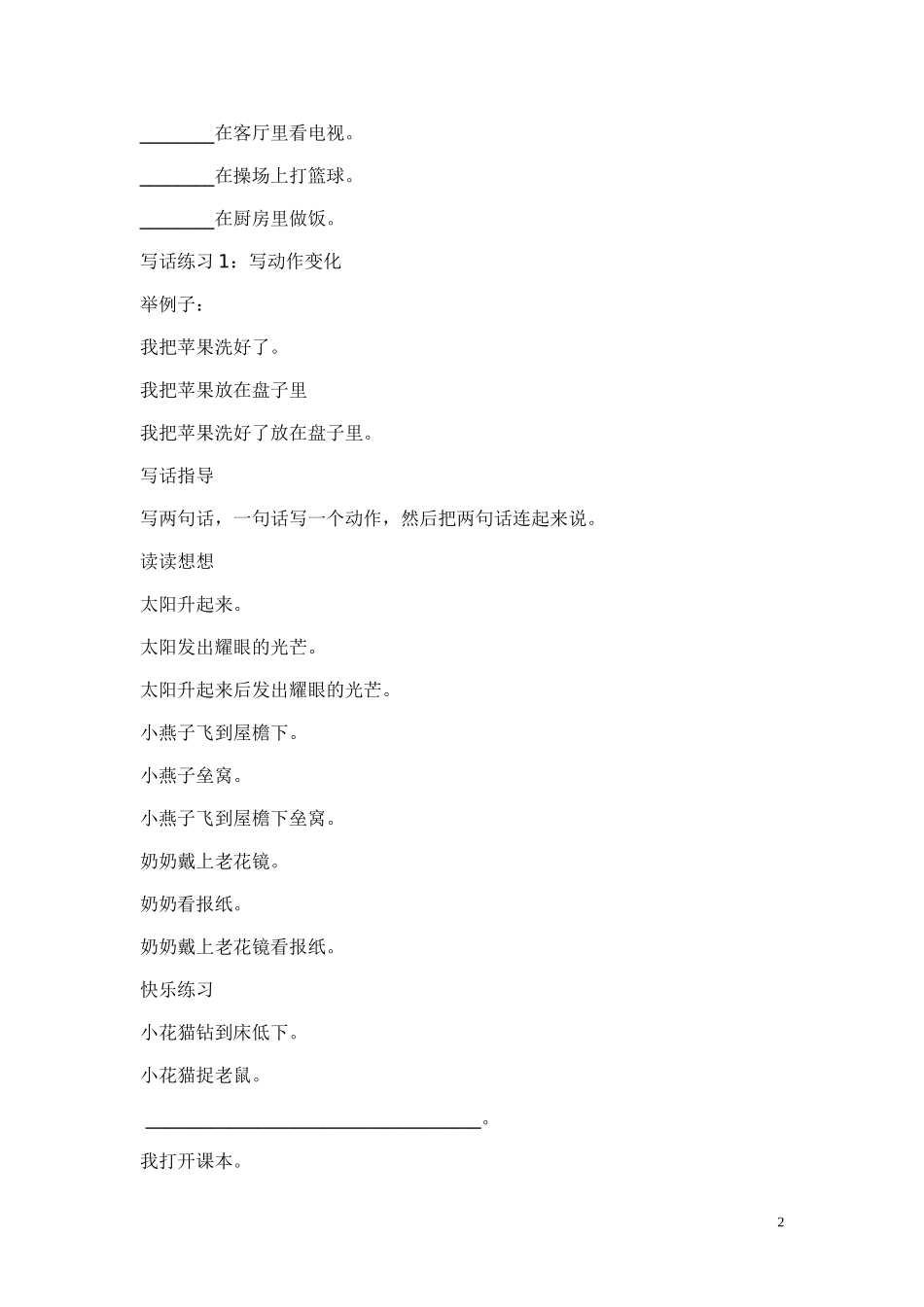 ________在客厅里看电视。

________在操场上打篮球。

________在厨房里做饭。

写话练习 1：写动作变化

举例子：

我把苹果洗好了。

我把苹果放在盘子里

我把苹果洗好了放在盘子里。

写话指导

写两句话，一句话写一个动作，然后把两句话连起来说。

读读想想

太阳升起来。

太阳发出耀眼的光芒。

太阳升起来后发出耀眼的光芒。

小燕子飞到屋檐下。

小燕子垒窝。

小燕子飞到屋檐下垒窝。

奶奶戴上老花镜。

奶奶看报纸。

奶奶戴上老花镜看报纸。

快乐练习

小花猫钻到床低下。

小花猫捉老鼠。

____________________________________。

我打开课本。

2